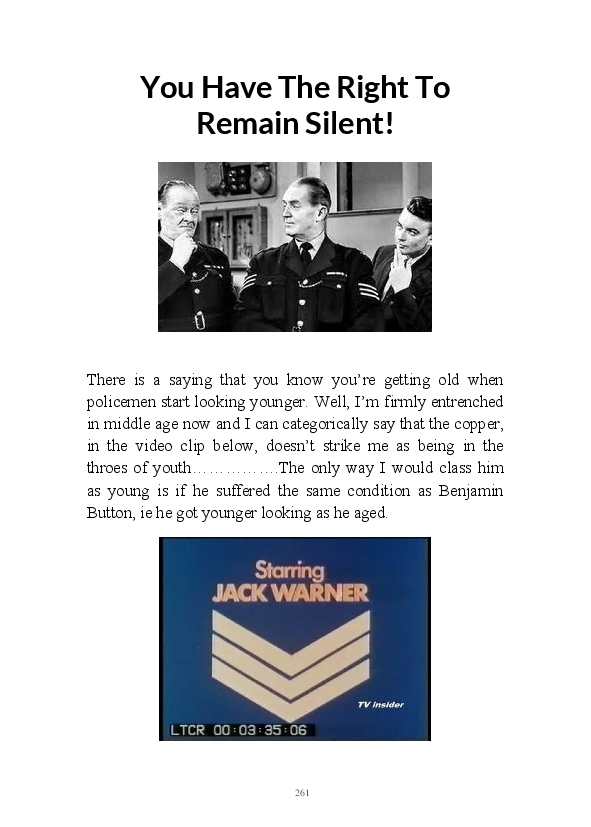 You Have The Right To Remain Silent!

There is a saying that you know you're getting old when policemen start looking younger. Well, I'm firmly entrenched in middle age now and I can categorically say that the copper, in the video clip below, doesn't strike me as being in the throes of youth…………….The only way I would class him as young is if he suffered the same condition as Benjamin Button, ie he got younger looking as he aged.

Starring
JACK WARNER

TV insider

LTCR 00:03:35:06

261